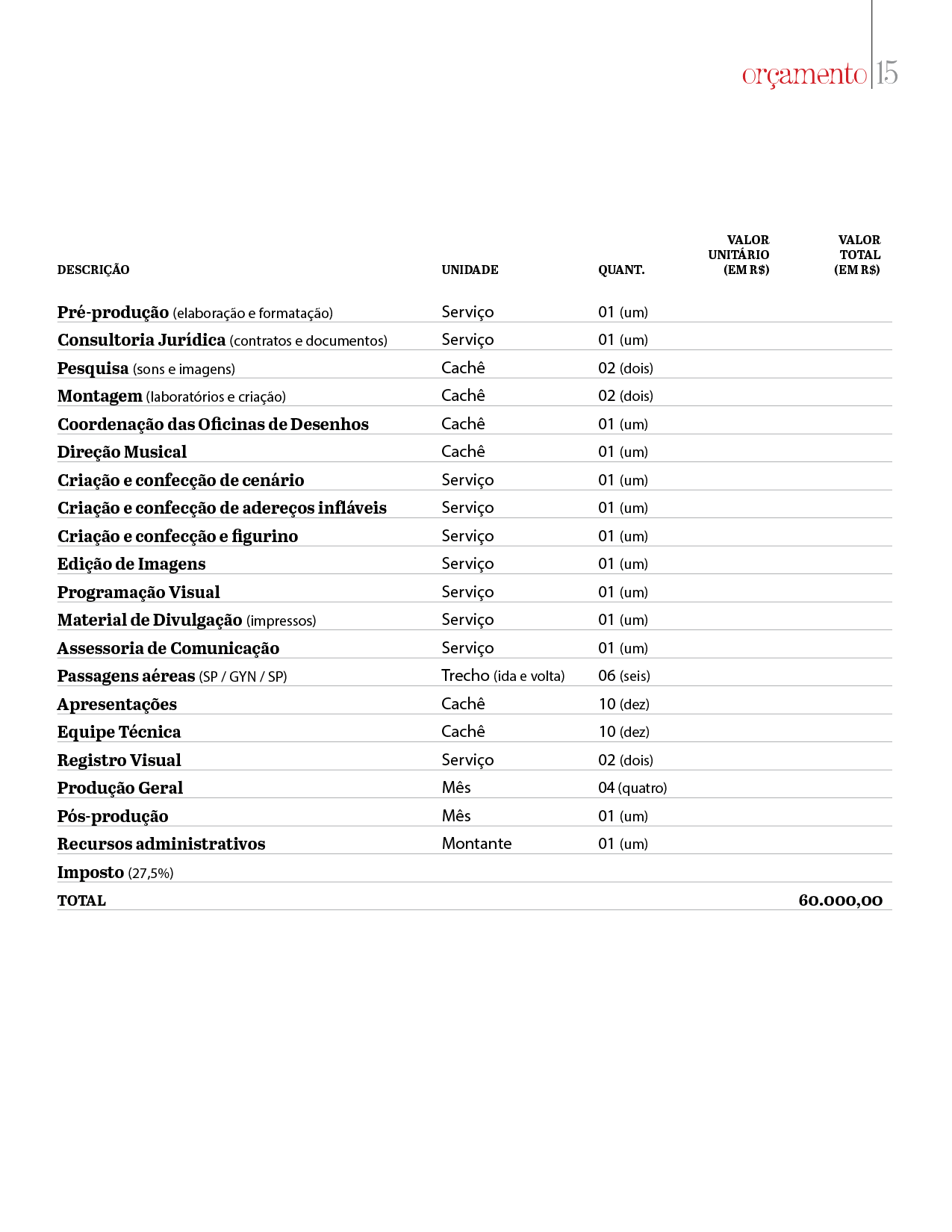 orçamento 15

| DESCRIÇÃO | UNIDADE | QUANT. | VALOR UNITÁRIO (EM R$) | VALOR TOTAL (EM R$) |
|---|---|---|---|---|
| Pré-produção (elaboração e formatação) | Serviço | 01 (um) | | |
| Consultoria Jurídica (contratos e documentos) | Serviço | 01 (um) | | |
| Pesquisa (sons e imagens) | Cachê | 02 (dois) | | |
| Montagem (laboratórios e criação) | Cachê | 02 (dois) | | |
| Coordenação das Oficinas de Desenhos | Cachê | 01 (um) | | |
| Direção Musical | Cachê | 01 (um) | | |
| Criação e confecção de cenário | Serviço | 01 (um) | | |
| Criação e confecção de adereços infláveis | Serviço | 01 (um) | | |
| Criação e confecção e figurino | Serviço | 01 (um) | | |
| Edição de Imagens | Serviço | 01 (um) | | |
| Programação Visual | Serviço | 01 (um) | | |
| Material de Divulgação (impressos) | Serviço | 01 (um) | | |
| Assessoria de Comunicação | Serviço | 01 (um) | | |
| Passagens aéreas (SP / GYN / SP) | Trecho (ida e volta) | 06 (seis) | | |
| Apresentações | Cachê | 10 (dez) | | |
| Equipe Técnica | Cachê | 10 (dez) | | |
| Registro Visual | Serviço | 02 (dois) | | |
| Produção Geral | Mês | 04 (quatro) | | |
| Pós-produção | Mês | 01 (um) | | |
| Recursos administrativos | Montante | 01 (um) | | |
| Imposto (27,5%) | | | | |
| TOTAL | | | | 60.000,00 |